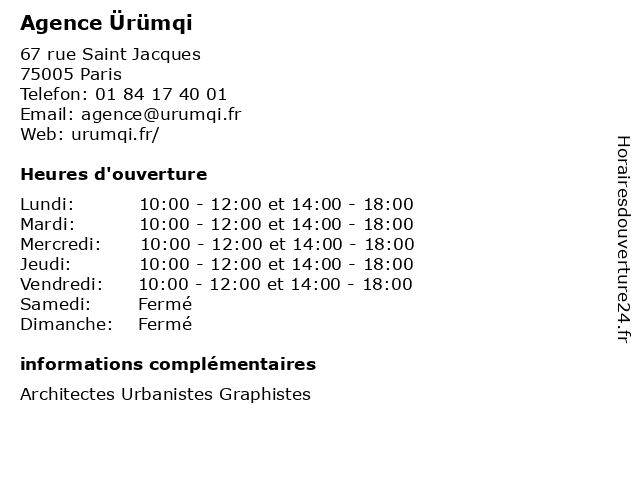 Agence Ürümqi

67 rue Saint Jacques
75005 Paris
Telefon: 01 84 17 40 01
Email: agence@urumqi.fr
Web: urumqi.fr/

Heures d'ouverture

Lundi: 10:00 - 12:00 et 14:00 - 18:00
Mardi: 10:00 - 12:00 et 14:00 - 18:00
Mercredi: 10:00 - 12:00 et 14:00 - 18:00
Jeudi: 10:00 - 12:00 et 14:00 - 18:00
Vendredi: 10:00 - 12:00 et 14:00 - 18:00
Samedi: Fermé
Dimanche: Fermé

informations complémentaires

Architectes Urbanistes Graphistes

Horairesdouverture24.fr